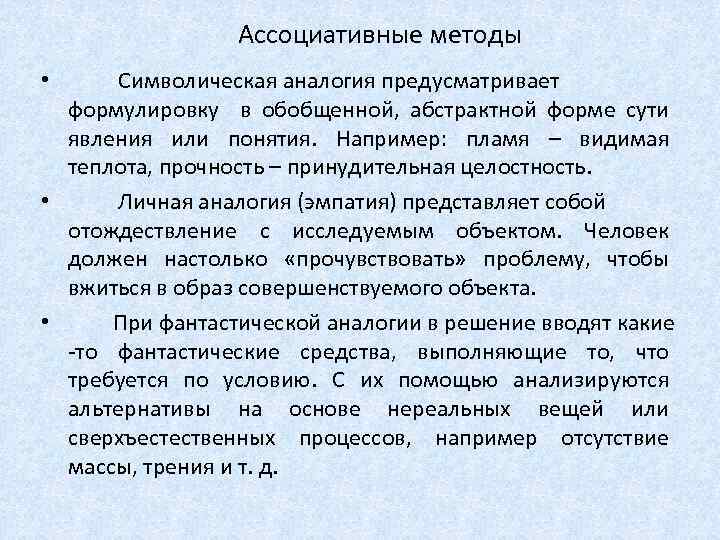 Ассоциативные методы

• Символическая аналогия предусматривает формулировку в обобщенной, абстрактной форме сути явления или понятия. Например: пламя – видимая теплота, прочность – принудительная целостность.

• Личная аналогия (эмпатия) представляет собой отождествление с исследуемым объектом. Человек должен настолько «прочувствовать» проблему, чтобы вжиться в образ совершенствуемого объекта.

• При фантастической аналогии в решение вводят какие -то фантастические средства, выполняющие то, что требуется по условию. С их помощью анализируются альтернативы на основе нереальных вещей или сверхъестественных процессов, например отсутствие массы, трения и т. д.